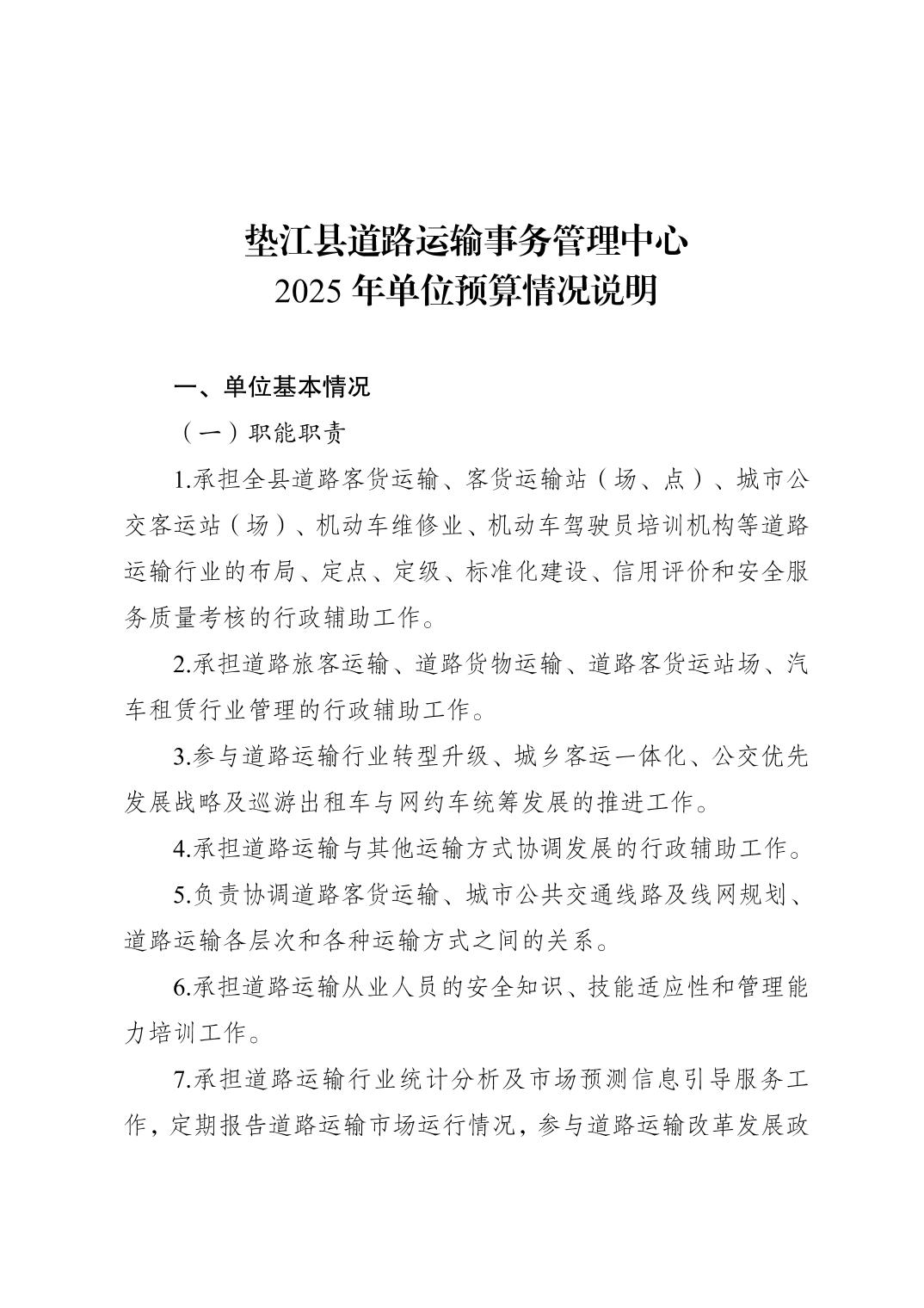 垫江县道路运输事务管理中心
2025 年单位预算情况说明

一、单位基本情况

（一）职能职责

1.承担全县道路客货运输、客货运输站（场、点）、城市公交客运站（场）、机动车维修业、机动车驾驶员培训机构等道路运输行业的布局、定点、定级、标准化建设、信用评价和安全服务质量考核的行政辅助工作。

2.承担道路旅客运输、道路货物运输、道路客货运站场、汽车租赁行业管理的行政辅助工作。

3.参与道路运输行业转型升级、城乡客运一体化、公交优先发展战略及巡游出租车与网约车统筹发展的推进工作。

4.承担道路运输与其他运输方式协调发展的行政辅助工作。

5.负责协调道路客货运输、城市公共交通线路及线网规划、道路运输各层次和各种运输方式之间的关系。

6.承担道路运输从业人员的安全知识、技能适应性和管理能力培训工作。

7.承担道路运输行业统计分析及市场预测信息引导服务工作，定期报告道路运输市场运行情况，参与道路运输改革发展政